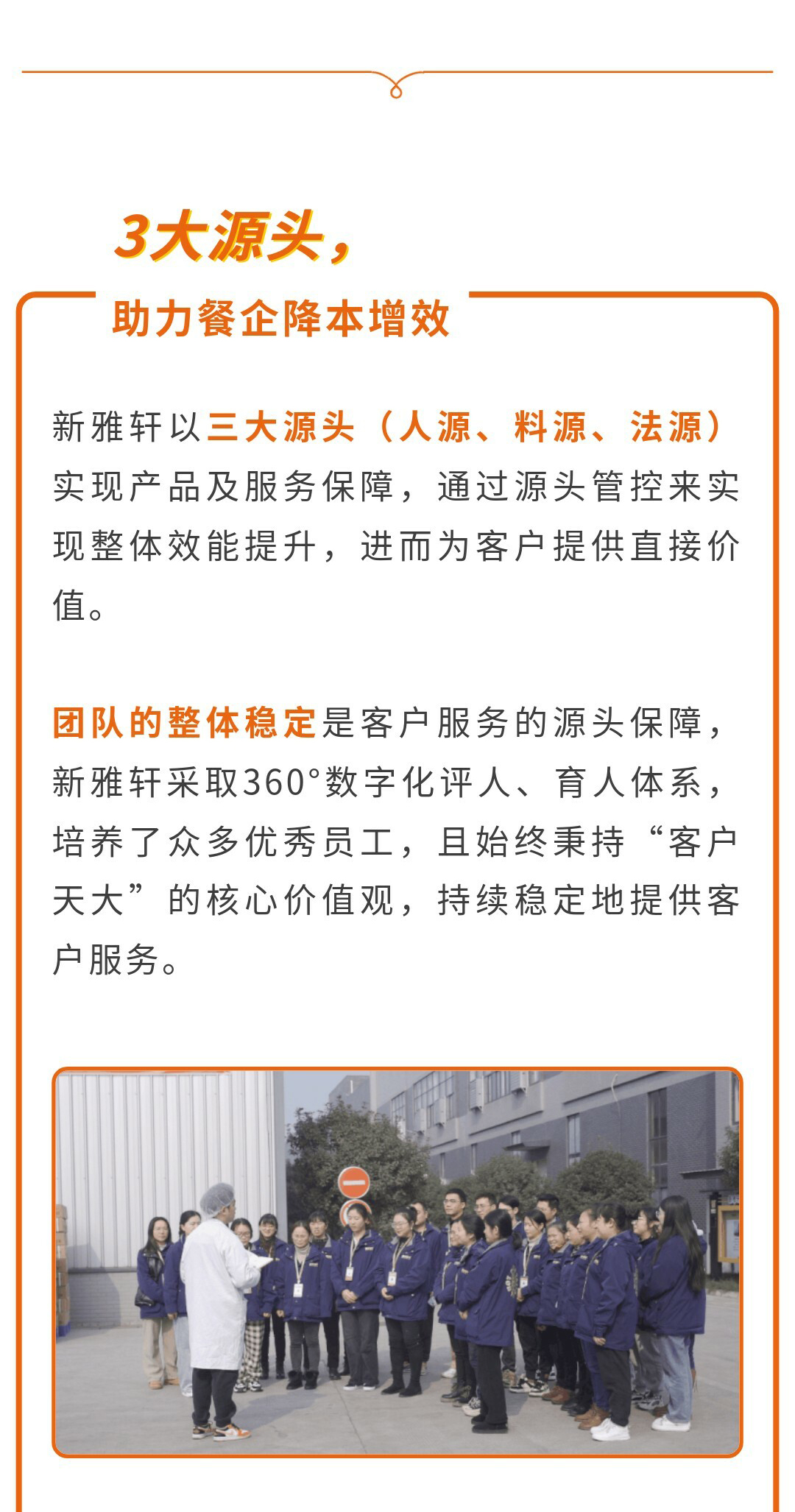 3大源头，

助力餐企降本增效

新雅轩以三大源头（人源、料源、法源）实现产品及服务保障，通过源头管控来实现整体效能提升，进而为客户提供直接价值。

团队的整体稳定是客户服务的源头保障，新雅轩采取360°数字化评人、育人体系，培养了众多优秀员工，且始终秉持“客户天大”的核心价值观，持续稳定地提供客户服务。